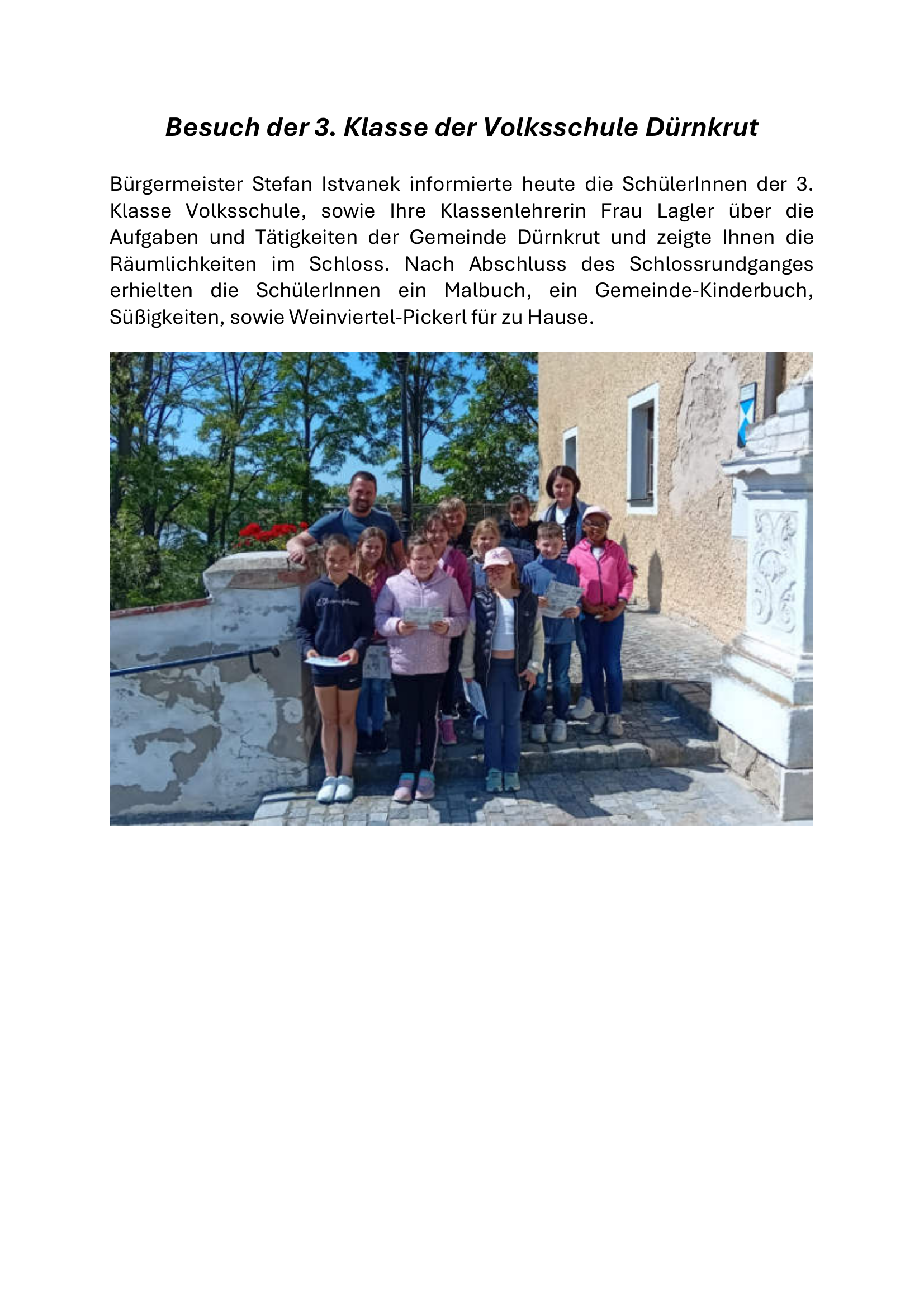 Besuch der 3. Klasse der Volksschule Dürnkrut

Bürgermeister Stefan Istvanek informierte heute die SchülerInnen der 3. Klasse Volksschule, sowie Ihre Klassenlehrerin Frau Lagler über die Aufgaben und Tätigkeiten der Gemeinde Dürnkrut und zeigte Ihnen die Räumlichkeiten im Schloss. Nach Abschluss des Schlossrundganges erhielten die SchülerInnen ein Malbuch, ein Gemeinde-Kinderbuch, Süßigkeiten, sowie Weinviertel-Pickerl für zu Hause.

Champion